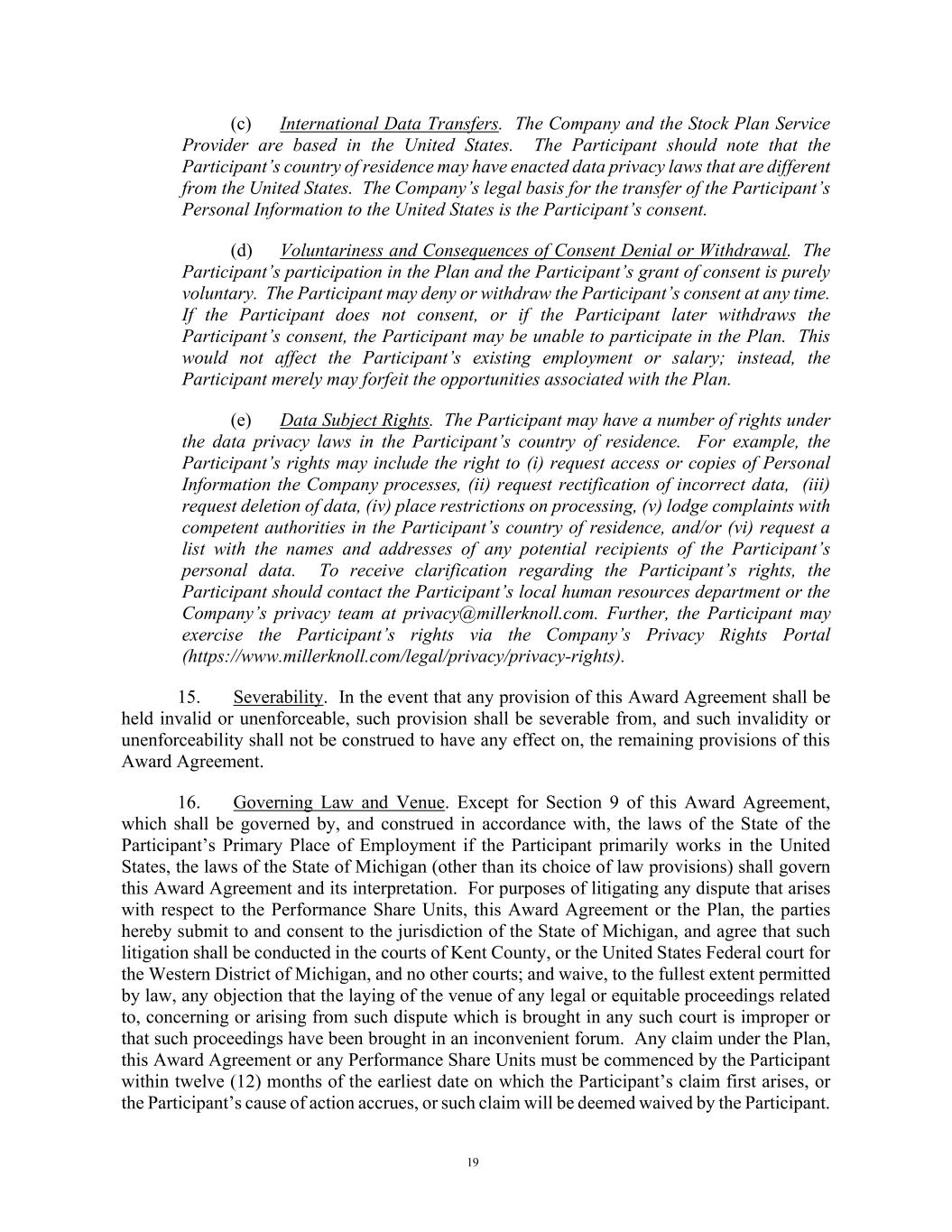 (c) International Data Transfers. The Company and the Stock Plan Service Provider are based in the United States. The Participant should note that the Participant's country of residence may have enacted data privacy laws that are different from the United States. The Company's legal basis for the transfer of the Participant's Personal Information to the United States is the Participant's consent.

(d) Voluntariness and Consequences of Consent Denial or Withdrawal. The Participant's participation in the Plan and the Participant's grant of consent is purely voluntary. The Participant may deny or withdraw the Participant's consent at any time. If the Participant does not consent, or if the Participant later withdraws the Participant's consent, the Participant may be unable to participate in the Plan. This would not affect the Participant's existing employment or salary; instead, the Participant merely may forfeit the opportunities associated with the Plan.

(e) Data Subject Rights. The Participant may have a number of rights under the data privacy laws in the Participant's country of residence. For example, the Participant's rights may include the right to (i) request access or copies of Personal Information the Company processes, (ii) request rectification of incorrect data, (iii) request deletion of data, (iv) place restrictions on processing, (v) lodge complaints with competent authorities in the Participant's country of residence, and/or (vi) request a list with the names and addresses of any potential recipients of the Participant's personal data. To receive clarification regarding the Participant's rights, the Participant should contact the Participant's local human resources department or the Company's privacy team at privacy@millerknoll.com. Further, the Participant may exercise the Participant's rights via the Company's Privacy Rights Portal (https://www.millerknoll.com/legal/privacy/privacy-rights).

15. Severability. In the event that any provision of this Award Agreement shall be held invalid or unenforceable, such provision shall be severable from, and such invalidity or unenforceability shall not be construed to have any effect on, the remaining provisions of this Award Agreement.

16. Governing Law and Venue. Except for Section 9 of this Award Agreement, which shall be governed by, and construed in accordance with, the laws of the State of the Participant's Primary Place of Employment if the Participant primarily works in the United States, the laws of the State of Michigan (other than its choice of law provisions) shall govern this Award Agreement and its interpretation. For purposes of litigating any dispute that arises with respect to the Performance Share Units, this Award Agreement or the Plan, the parties hereby submit to and consent to the jurisdiction of the State of Michigan, and agree that such litigation shall be conducted in the courts of Kent County, or the United States Federal court for the Western District of Michigan, and no other courts; and waive, to the fullest extent permitted by law, any objection that the laying of the venue of any legal or equitable proceedings related to, concerning or arising from such dispute which is brought in any such court is improper or that such proceedings have been brought in an inconvenient forum. Any claim under the Plan, this Award Agreement or any Performance Share Units must be commenced by the Participant within twelve (12) months of the earliest date on which the Participant's claim first arises, or the Participant's cause of action accrues, or such claim will be deemed waived by the Participant.

19